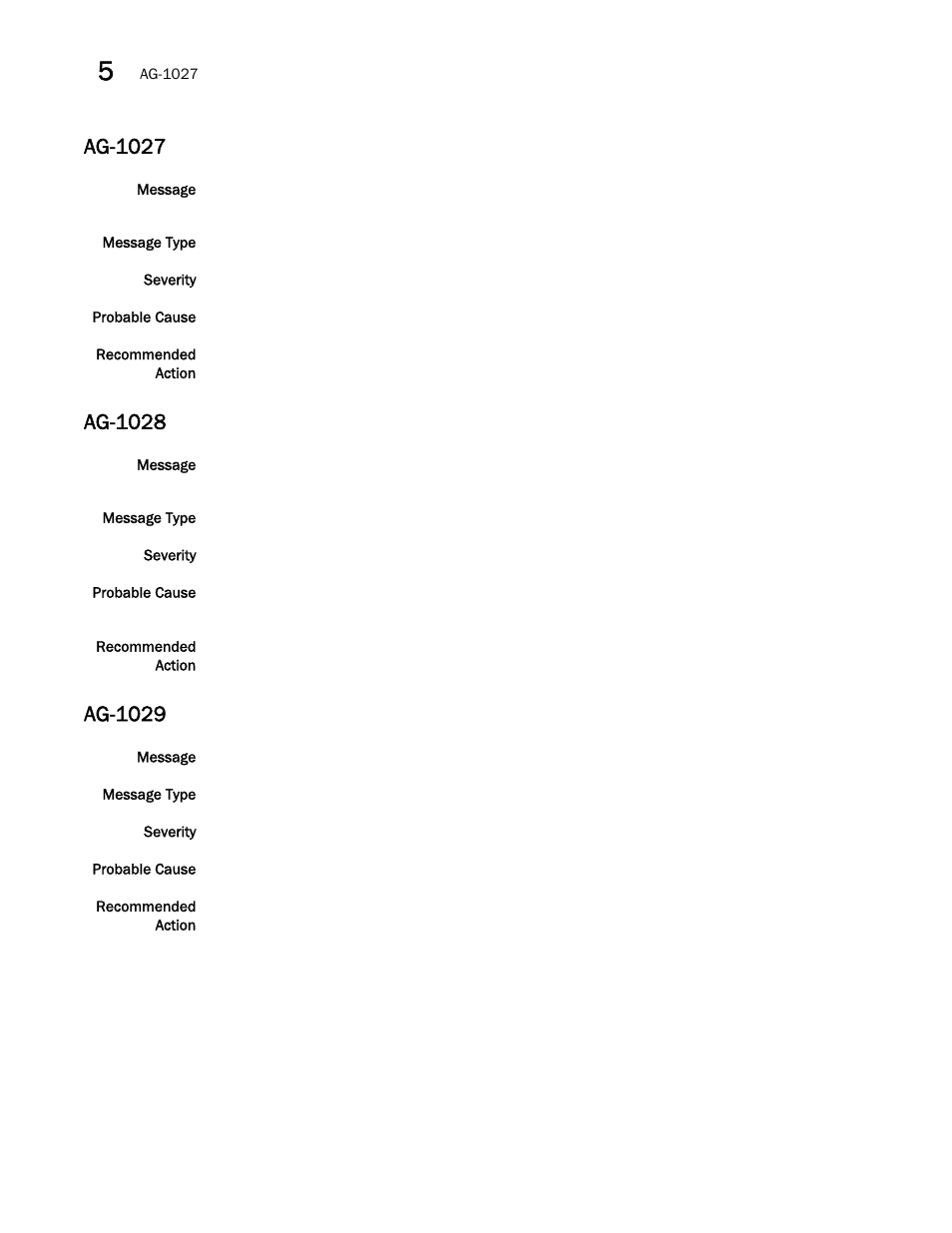 5 AG-1027

AG-1027

Message

Message Type

Severity

Probable Cause

Recommended Action

AG-1028

Message

Message Type

Severity

Probable Cause

Recommended Action

AG-1029

Message

Message Type

Severity

Probable Cause

Recommended Action